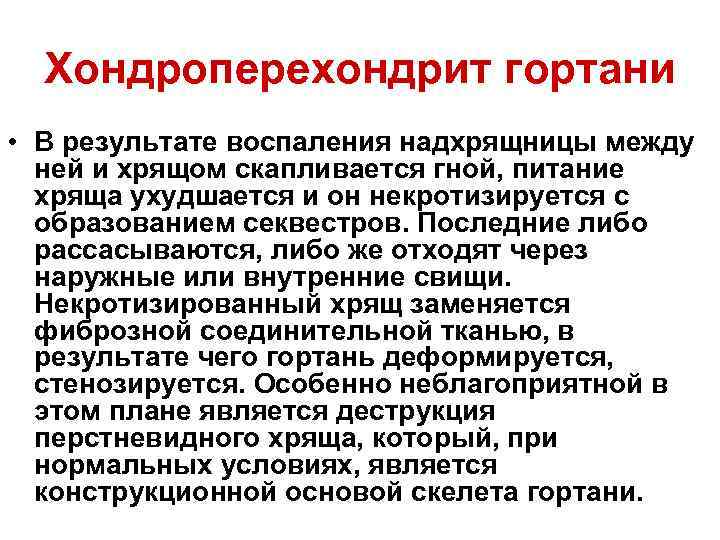 Хондроперехондрит гортани

• В результате воспаления надхрящницы между ней и хрящом скапливается гной, питание хряща ухудшается и он некротизируется с образованием секвестров. Последние либо рассасываются, либо же отходят через наружные или внутренние свищи. Некротизированный хрящ заменяется фиброзной соединительной тканью, в результате чего гортань деформируется, стенозируется. Особенно неблагоприятной в этом плане является деструкция перстневидного хряща, который, при нормальных условиях, является конструкционной основой скелета гортани.